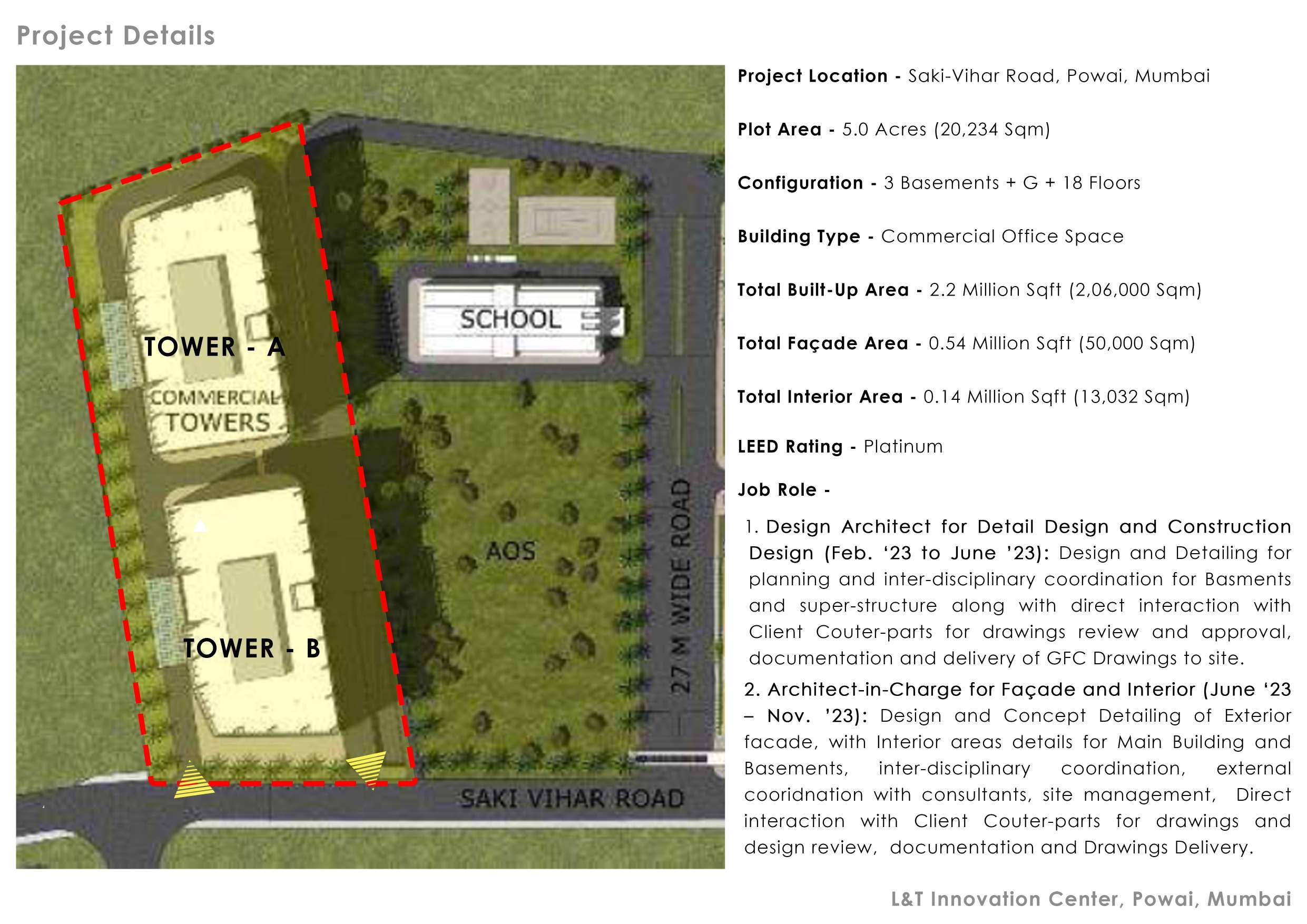 Project Details

TOWER - A

COMMERCIAL TOWERS

TOWER - B

SCHOOL

AOS

27 M WIDE ROAD

SAKI VIHAR ROAD

Project Location - Saki-Vihar Road, Powai, Mumbai

Plot Area - 5.0 Acres (20,234 Sqm)

Configuration - 3 Basements + G + 18 Floors

Building Type - Commercial Office Space

Total Built-Up Area - 2.2 Million Sqft (2,06,000 Sqm)

Total Façade Area - 0.54 Million Sqft (50,000 Sqm)

Total Interior Area - 0.14 Million Sqft (13,032 Sqm)

LEED Rating - Platinum

Job Role -

1. Design Architect for Detail Design and Construction Design (Feb. '23 to June '23): Design and Detailing for planning and inter-disciplinary coordination for Basments and super-structure along with direct interaction with Client Couter-parts for drawings review and approval, documentation and delivery of GFC Drawings to site.

2. Architect-in-Charge for Façade and Interior (June '23 – Nov. '23): Design and Concept Detailing of Exterior facade, with Interior areas details for Main Building and Basements, inter-disciplinary coordination, external cooridnation with consultants, site management, Direct interaction with Client Couter-parts for drawings and design review, documentation and Drawings Delivery.

L&T Innovation Center, Powai, Mumbai